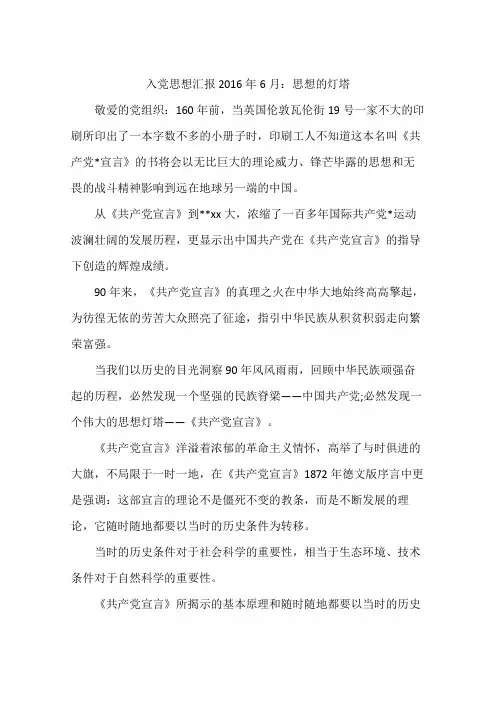 入党思想汇报 2016 年 6 月：思想的灯塔

敬爱的党组织：160 年前，当英国伦敦瓦伦街 19 号一家不大的印刷所印出了一本字数不多的小册子时，印刷工人不知道这本名叫《共产党*宣言》的书将会以无比巨大的理论威力、锋芒毕露的思想和无畏的战斗精神影响到远在地球另一端的中国。

从《共产党宣言》到**xx 大，浓缩了一百多年国际共产党*运动波澜壮阔的发展历程，更显示出中国共产党在《共产党宣言》的指导下创造的辉煌成绩。

90 年来，《共产党宣言》的真理之火在中华大地始终高高擎起，为彷徨无依的劳苦大众照亮了征途，指引中华民族从积贫积弱走向繁荣富强。

当我们以历史的目光洞察 90 年风风雨雨，回顾中华民族顽强奋起的历程，必然发现一个坚强的民族脊梁——中国共产党;必然发现一个伟大的思想灯塔——《共产党宣言》。

《共产党宣言》洋溢着浓郁的革命主义情怀，高举了与时俱进的大旗，不局限于一时一地，在《共产党宣言》1872 年德文版序言中更是强调：这部宣言的理论不是僵死不变的教条，而是不断发展的理论，它随时随地都要以当时的历史条件为转移。

当时的历史条件对于社会科学的重要性，相当于生态环境、技术条件对于自然科学的重要性。

《共产党宣言》所揭示的基本原理和随时随地都要以当时的历史